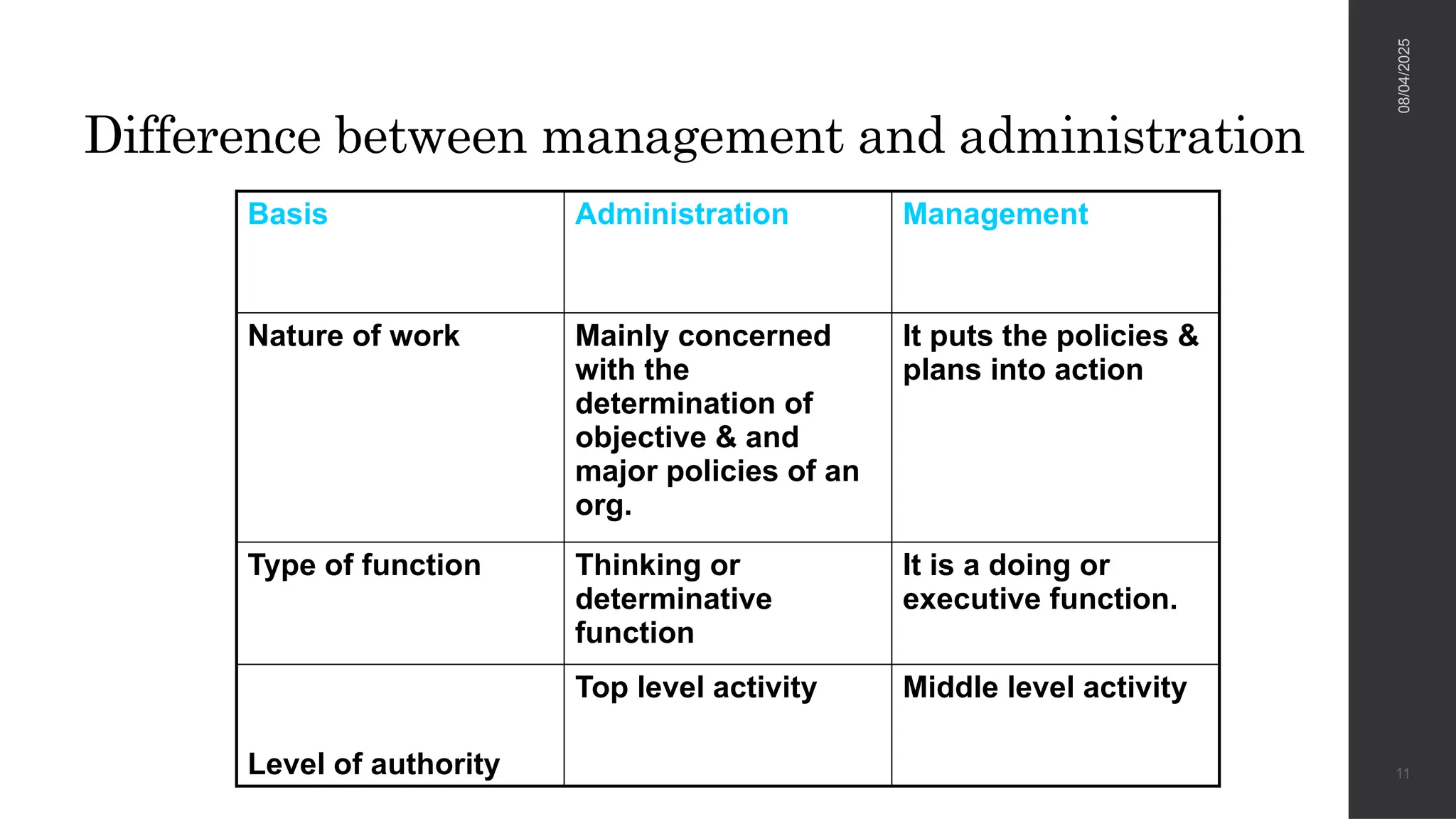 08/04/2025

Difference between management and administration

| Basis | Administration | Management |
|---|---|---|
| Nature of work | Mainly concerned with the determination of objective & and major policies of an org. | It puts the policies & plans into action |
| Type of function | Thinking or determinative function | It is a doing or executive function. |
| Level of authority | Top level activity | Middle level activity |

11